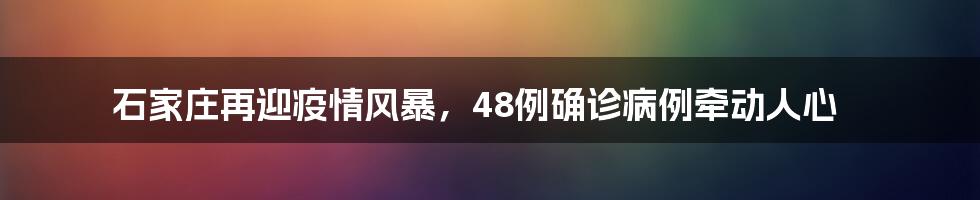 石家庄再迎疫情风暴，48例确诊病例牵动人心